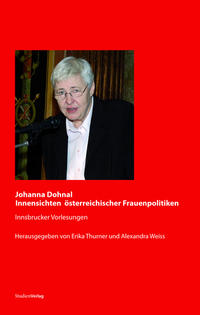 Johanna Dohnal
Innensichten österreichischer Frauenpolitiken

Innsbrucker Vorlesungen

Herausgegeben von Erika Thurner und Alexandra Weiss

StudienVerlag